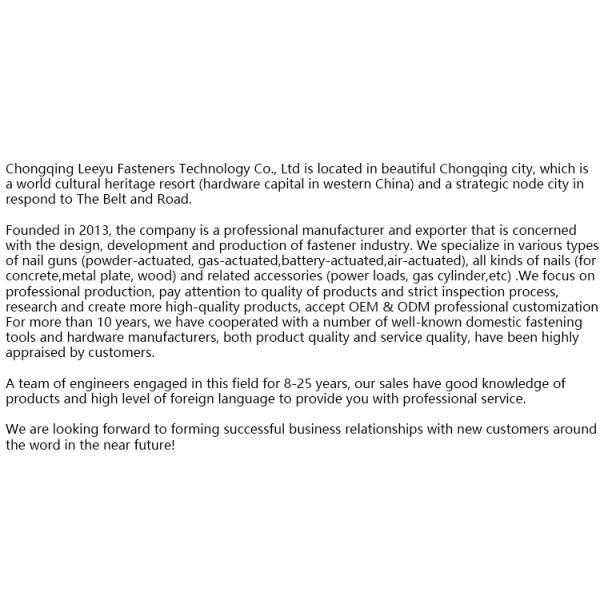 Chongqing Leeyu Fasteners Technology Co., Ltd is located in beautiful Chongqing city, which is a world cultural heritage resort (hardware capital in western China) and a strategic node city in respond to The Belt and Road.

Founded in 2013, the company is a professional manufacturer and exporter that is concerned with the design, development and production of fastener industry. We specialize in various types of nail guns (powder-actuated, gas-actuated,battery-actuated,air-actuated), all kinds of nails (for concrete,metal plate, wood) and related accessories (power loads, gas cylinder,etc) .We focus on professional production, pay attention to quality of products and strict inspection process, research and create more high-quality products, accept OEM & ODM professional customization For more than 10 years, we have cooperated with a number of well-known domestic fastening tools and hardware manufacturers, both product quality and service quality, have been highly appraised by customers.

A team of engineers engaged in this field for 8-25 years, our sales have good knowledge of products and high level of foreign language to provide you with professional service.

We are looking forward to forming successful business relationships with new customers around the word in the near future!